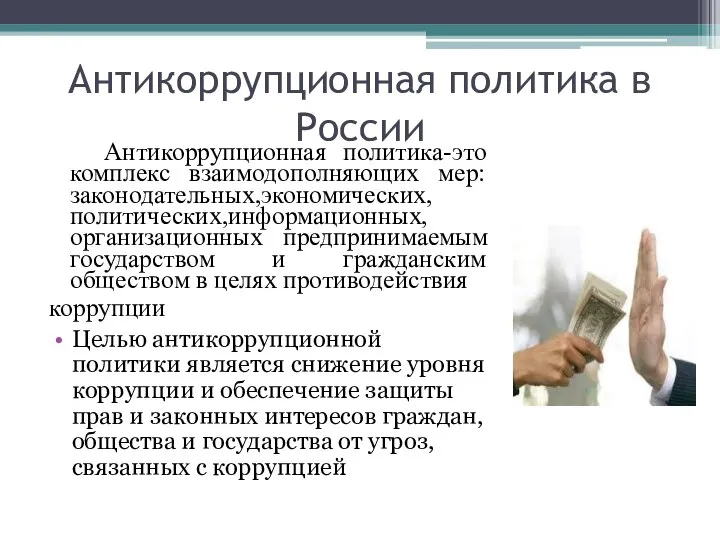 Антикоррупционная политика в России

Антикоррупционная политика-это комплекс взаимодополняющих мер: законодательных,экономических, политических,информационных, организационных предпринимаемым государством и гражданским обществом в целях противодействия коррупции

• Целью антикоррупционной политики является снижение уровня коррупции и обеспечение защиты прав и законных интересов граждан, общества и государства от угроз, связанных с коррупцией